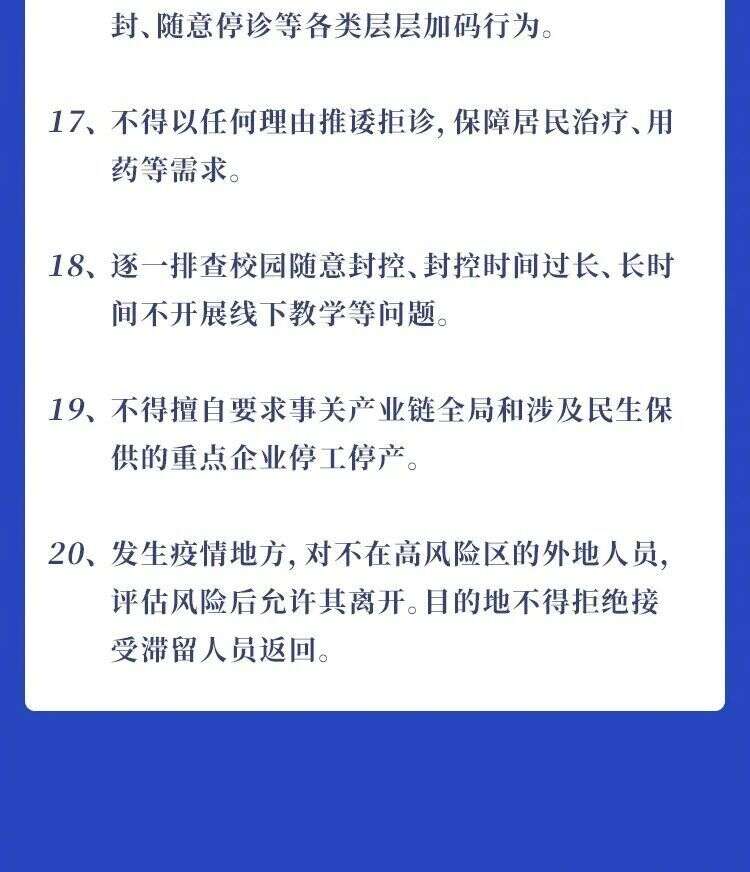 封、随意停诊等各类层层加码行为。

17、不得以任何理由推诿拒诊，保障居民治疗、用药等需求。

18、逐一排查校园随意封控、封控时间过长、长时间不开展线下教学等问题。

19、不得擅自要求事关产业链全局和涉及民生保供的重点企业停工停产。

20、发生疫情地方，对不在高风险区的外地人员，评估风险后允许其离开。目的地不得拒绝接受滞留人员返回。